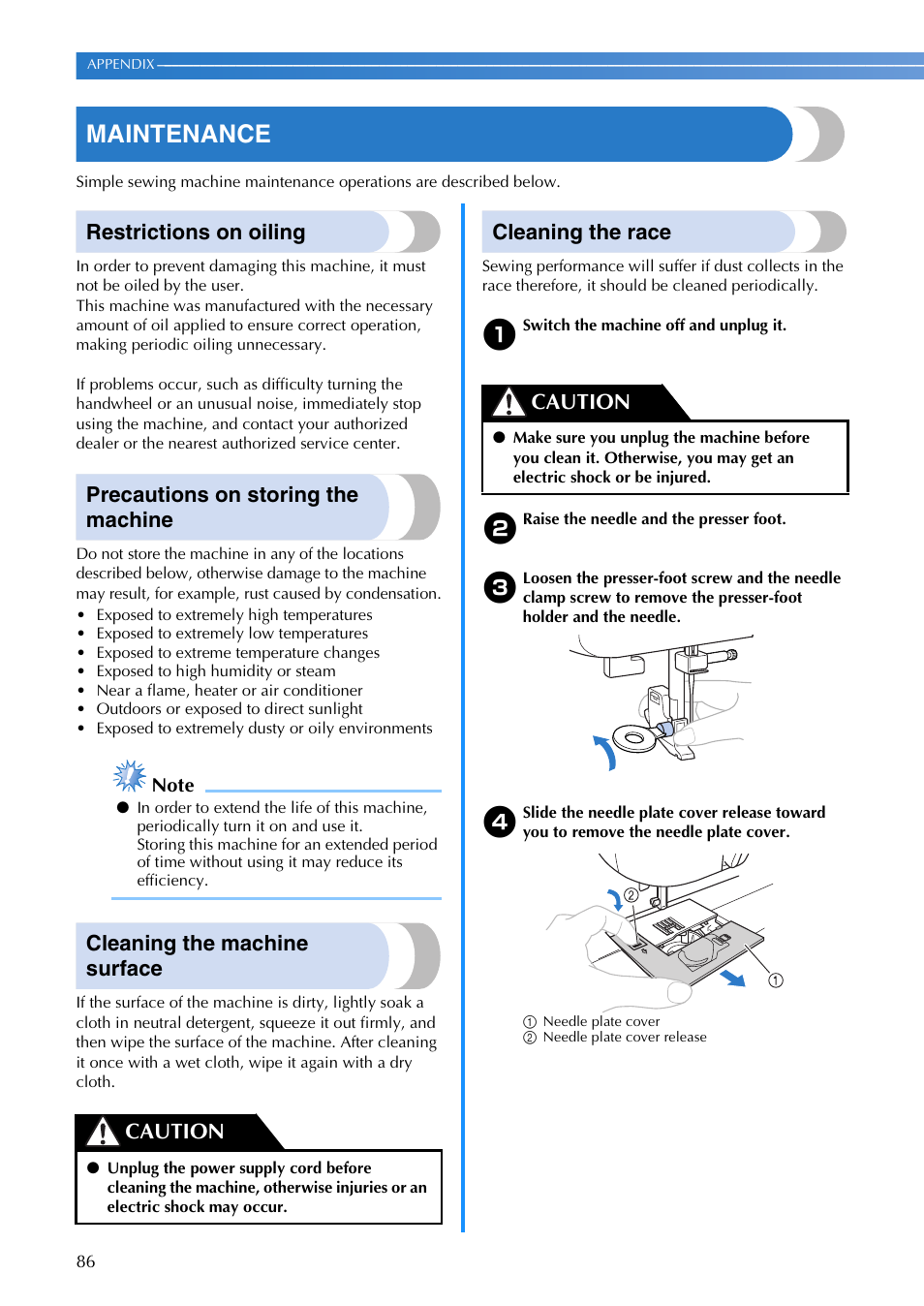 APPENDIX

MAINTENANCE

Simple sewing machine maintenance operations are described below.

Restrictions on oiling

In order to prevent damaging this machine, it must not be oiled by the user.
This machine was manufactured with the necessary amount of oil applied to ensure correct operation, making periodic oiling unnecessary.

If problems occur, such as difficulty turning the handwheel or an unusual noise, immediately stop using the machine, and contact your authorized dealer or the nearest authorized service center.

Precautions on storing the machine

Do not store the machine in any of the locations described below, otherwise damage to the machine may result, for example, rust caused by condensation.
• Exposed to extremely high temperatures
• Exposed to extremely low temperatures
• Exposed to extreme temperature changes
• Exposed to high humidity or steam
• Near a flame, heater or air conditioner
• Outdoors or exposed to direct sunlight
• Exposed to extremely dusty or oily environments

Note
● In order to extend the life of this machine, periodically turn it on and use it.
Storing this machine for an extended period of time without using it may reduce its efficiency.

Cleaning the machine surface

If the surface of the machine is dirty, lightly soak a cloth in neutral detergent, squeeze it out firmly, and then wipe the surface of the machine. After cleaning it once with a wet cloth, wipe it again with a dry cloth.

CAUTION
● Unplug the power supply cord before cleaning the machine, otherwise injuries or an electric shock may occur.

Cleaning the race

Sewing performance will suffer if dust collects in the race therefore, it should be cleaned periodically.

1 Switch the machine off and unplug it.

CAUTION
● Make sure you unplug the machine before you clean it. Otherwise, you may get an electric shock or be injured.

2 Raise the needle and the presser foot.

3 Loosen the presser-foot screw and the needle clamp screw to remove the presser-foot holder and the needle.

4 Slide the needle plate cover release toward you to remove the needle plate cover.

② 
①

① Needle plate cover
② Needle plate cover release

86